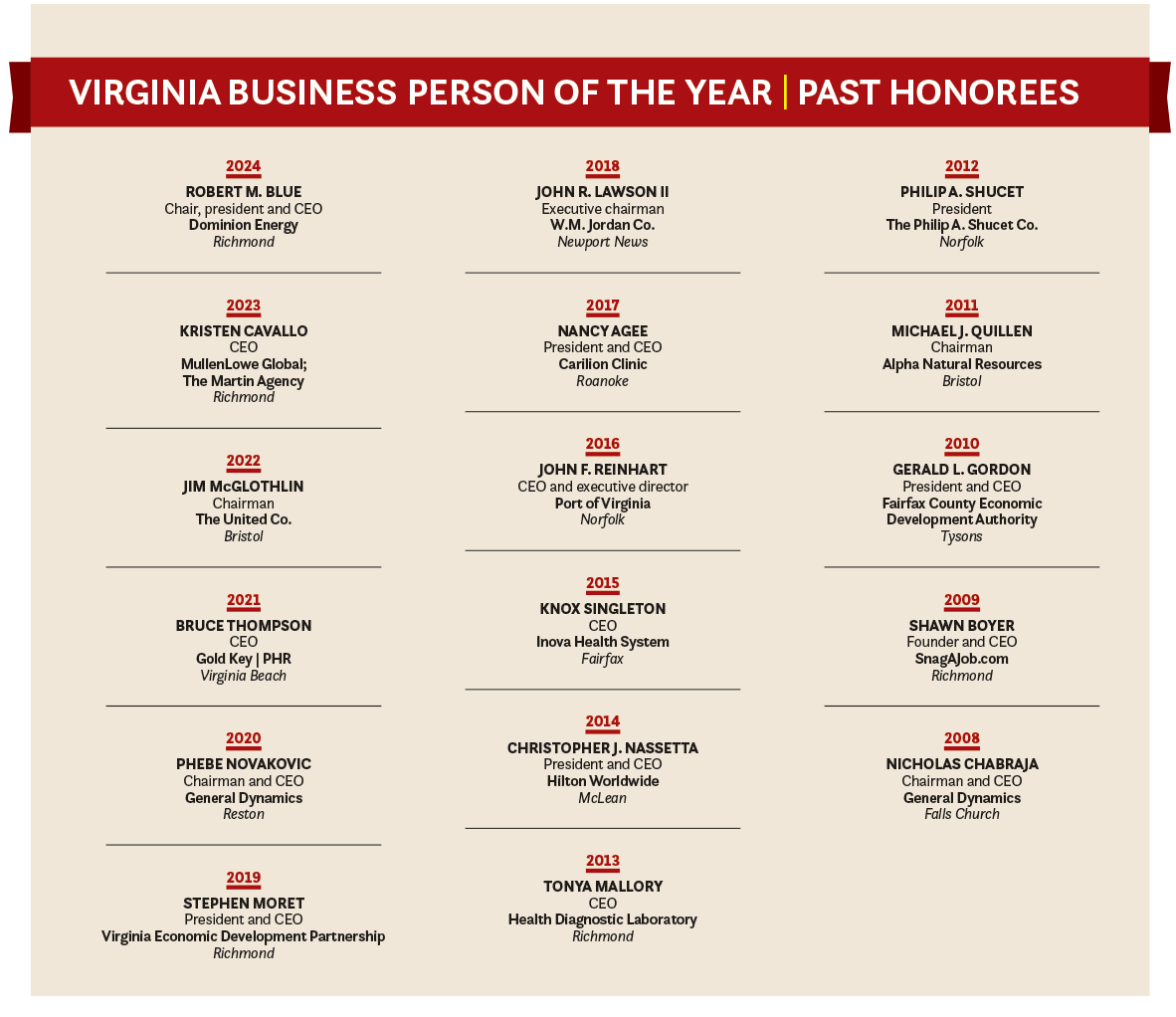 VIRGINIA BUSINESS PERSON OF THE YEAR | PAST HONOREES

2024
ROBERT M. BLUE
Chair, president and CEO
Dominion Energy
Richmond

2023
KRISTEN CAVALLO
CEO
MullenLowe Global;
The Martin Agency
Richmond

2022
JIM McGLOTHLIN
Chairman
The United Co.
Bristol

2021
BRUCE THOMPSON
CEO
Gold Key | PHR
Virginia Beach

2020
PHEBE NOVAKOVIC
Chairman and CEO
General Dynamics
Reston

2019
STEPHEN MORET
President and CEO
Virginia Economic Development Partnership
Richmond

2018
JOHN R. LAWSON II
Executive chairman
W.M. Jordan Co.
Newport News

2017
NANCY AGEE
President and CEO
Carilion Clinic
Roanoke

2016
JOHN F. REINHART
CEO and executive director
Port of Virginia
Norfolk

2015
KNOX SINGLETON
CEO
Inova Health System
Fairfax

2014
CHRISTOPHER J. NASSETTA
President and CEO
Hilton Worldwide
McLean

2013
TONYA MALLORY
CEO
Health Diagnostic Laboratory
Richmond

2012
PHILIP A. SHUCET
President
The Philip A. Shucet Co.
Norfolk

2011
MICHAEL J. QUILLEN
Chairman
Alpha Natural Resources
Bristol

2010
GERALD L. GORDON
President and CEO
Fairfax County Economic
Development Authority
Tysons

2009
SHAWN BOYER
Founder and CEO
SnagAJob.com
Richmond

2008
NICHOLAS CHABRAJA
Chairman and CEO
General Dynamics
Falls Church